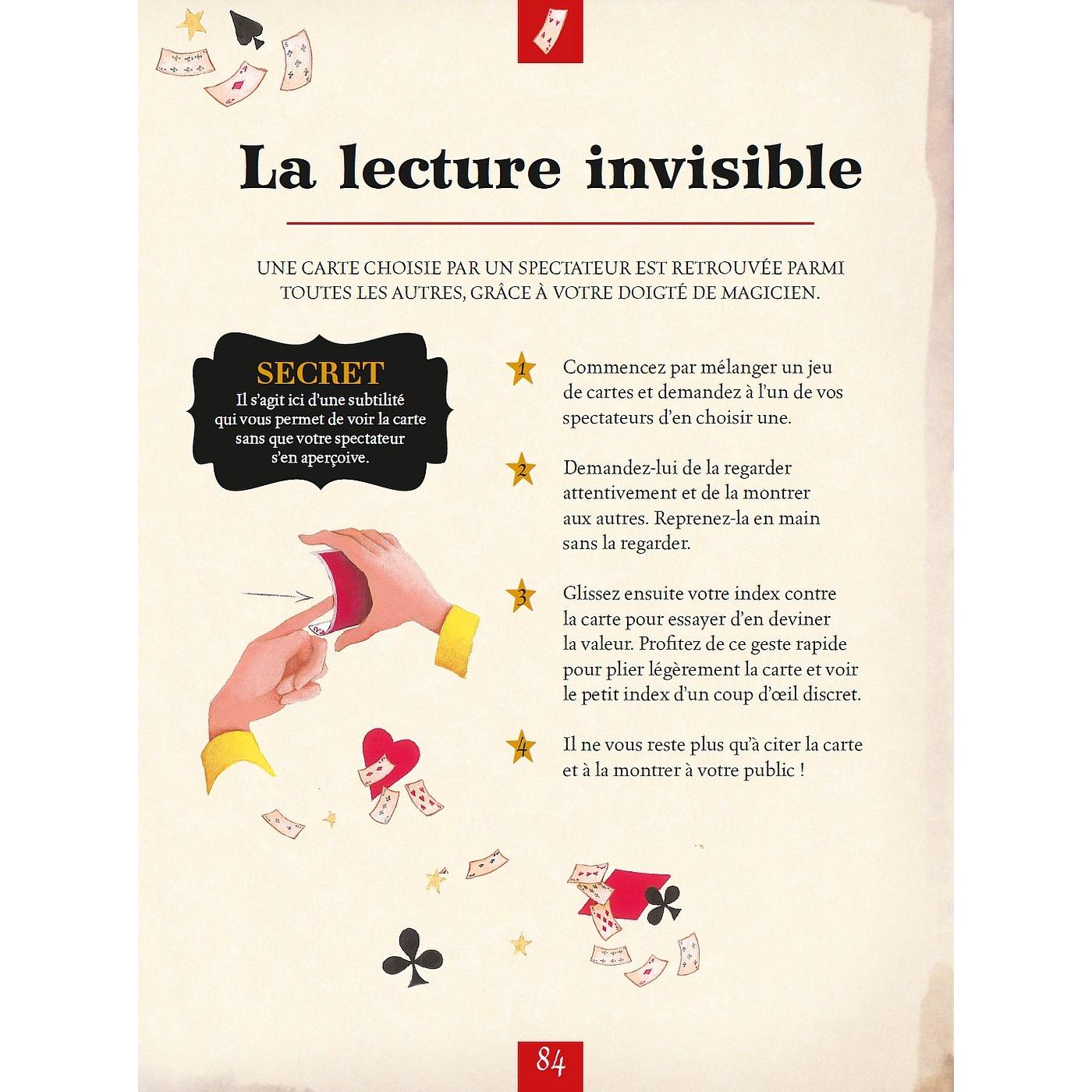 La lecture invisible

UNE CARTE CHOISIE PAR UN SPECTATEUR EST RETROUVÉE PARMI TOUTES LES AUTRES, GRÂCE À VOTRE DOIGTÉ DE MAGICIEN.

SECRET
Il s'agit ici d'une subtilité qui vous permet de voir la carte sans que votre spectateur s'en aperçoive.

1 Commencez par mélanger un jeu de cartes et demandez à l'un de vos spectateurs d'en choisir une.

2 Demandez-lui de la regarder attentivement et de la montrer aux autres. Reprenez-la en main sans la regarder.

3 Glissez ensuite votre index contre la carte pour essayer d'en deviner la valeur. Profitez de ce geste rapide pour plier légèrement la carte et voir le petit index d'un coup d'œil discret.

4 Il ne vous reste plus qu'à citer la carte et à la montrer à votre public !

84